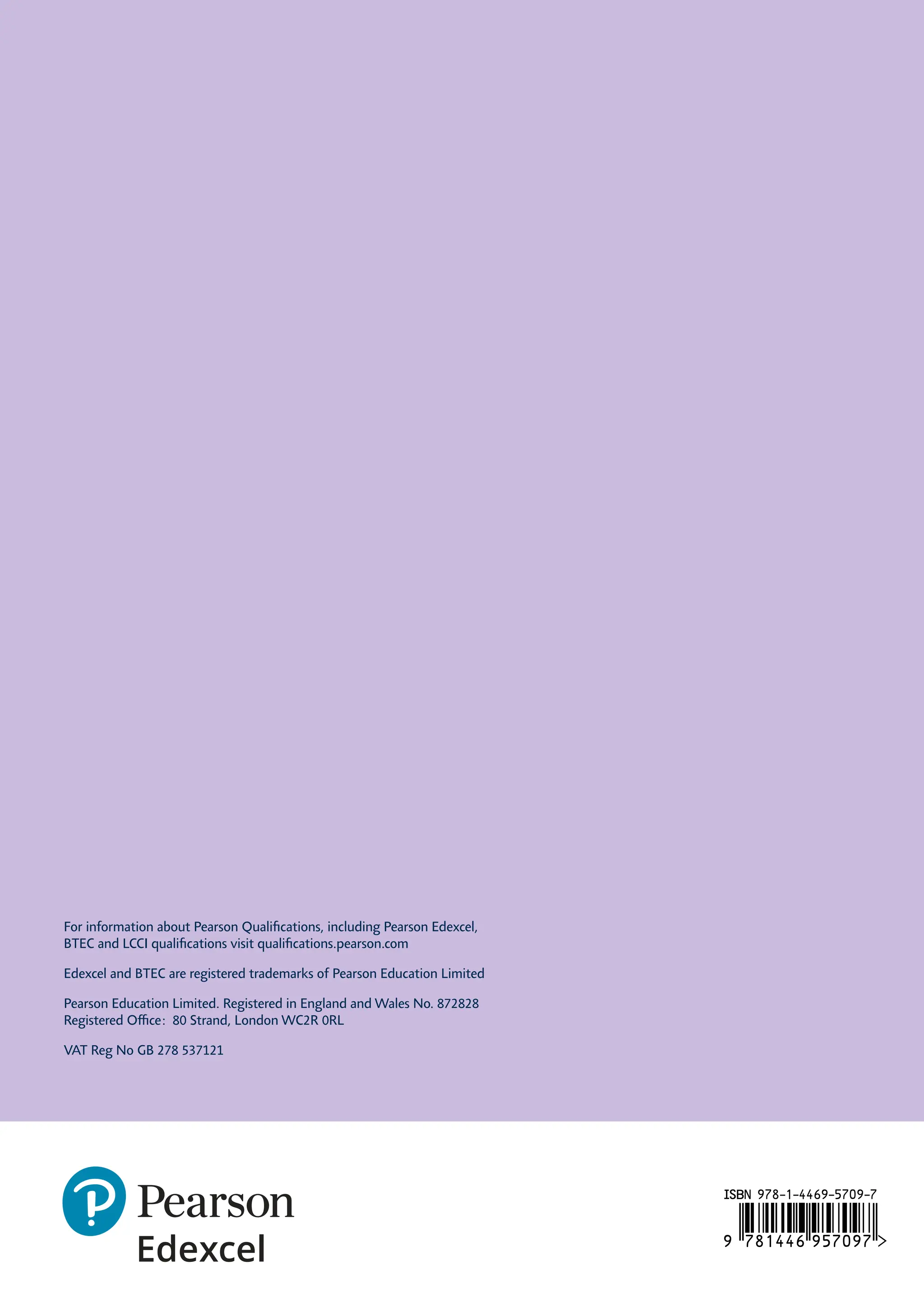 For information about Pearson Qualifications, including Pearson Edexcel, BTEC and LCCI qualifications visit qualifications.pearson.com

Edexcel and BTEC are registered trademarks of Pearson Education Limited

Pearson Education Limited. Registered in England and Wales No. 872828
Registered Office: 80 Strand, London WC2R 0RL

VAT Reg No GB 278 537121

Pearson
Edexcel

ISBN 978-1-4469-5709-7
9 781446 957097 >